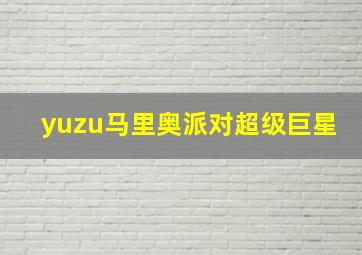 yuzu马里奥派对超级巨星